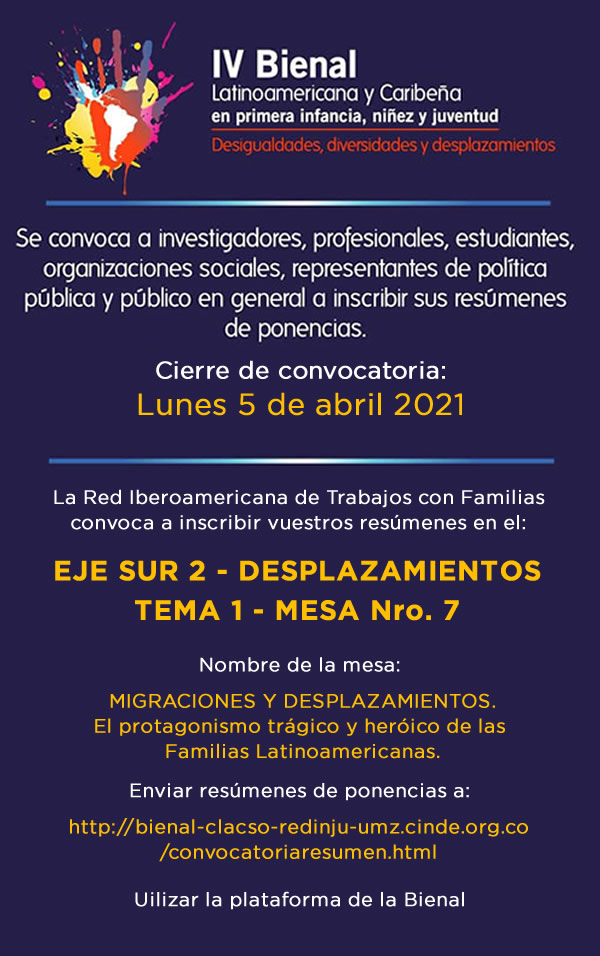 IV Bienal
Latinoamericana y Caribeña
en primera infancia, niñez y juventud
Desigualdades, diversidades y desplazamientos

Se convoca a investigadores, profesionales, estudiantes, organizaciones sociales, representantes de política pública y público en general a inscribir sus resúmenes de ponencias.

Cierre de convocatoria:
Lunes 5 de abril 2021

La Red Iberoamericana de Trabajos con Familias convoca a inscribir vuestros resúmenes en el:

EJE SUR 2 - DESPLAZAMIENTOS
TEMA 1 - MESA Nro. 7

Nombre de la mesa:

MIGRACIONES Y DESPLAZAMIENTOS.
El protagonismo trágico y heróico de las Familias Latinoamericanas.

Enviar resúmenes de ponencias a:

http://bienal-clacso-redinju-umz.cinde.org.co/convocatoriaresumen.html

Uilizar la plataforma de la Bienal